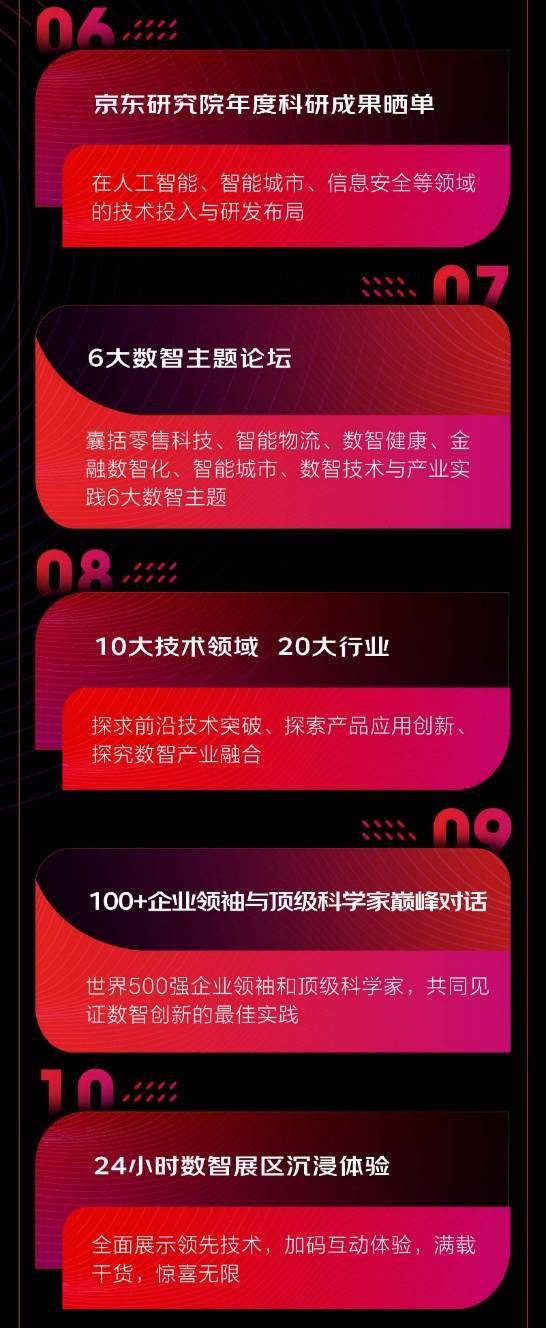 06

京东研究院年度科研成果晒单

在人工智能、智能城市、信息安全等领域的技术投入与研发布局

07

6大数智主题论坛

囊括零售科技、智能物流、数智健康、金融数智化、智能城市、数智技术与产业实践6大数智主题

08

10大技术领域 20大行业

探求前沿技术突破、探索产品应用创新、探究数智产业融合

09

100+企业领袖与顶级科学家巅峰对话

世界500强企业领袖和顶级科学家，共同见证数智创新的最佳实践

10

24小时数智展区沉浸体验

全面展示领先技术，加码互动体验，满载干货，惊喜无限